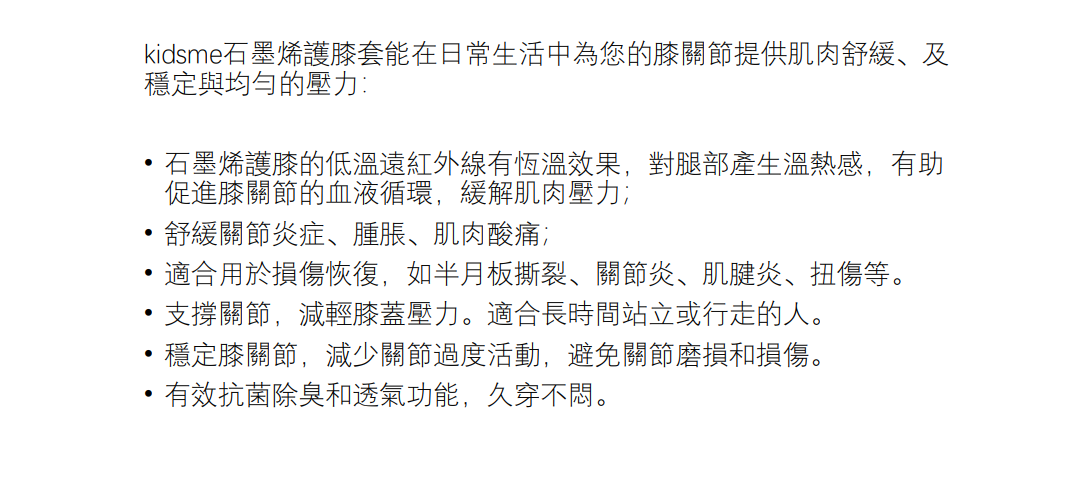 kidsme石墨烯護膝套能在日常生活中為您的膝關節提供肌肉舒緩、及穩定與均勻的壓力:

• 石墨烯護膝的低溫遠紅外線有恆溫效果，對腿部產生溫熱感，有助促進膝關節的血液循環，緩解肌肉壓力;
• 舒緩關節炎症、腫脹、肌肉酸痛;
• 適合用於損傷恢復，如半月板撕裂、關節炎、肌腱炎、扭傷等。
• 支撐關節，減輕膝蓋壓力。適合長時間站立或行走的人。
• 穩定膝關節，減少關節過度活動，避免關節磨損和損傷。
• 有效抗菌除臭和透氣功能，久穿不悶。